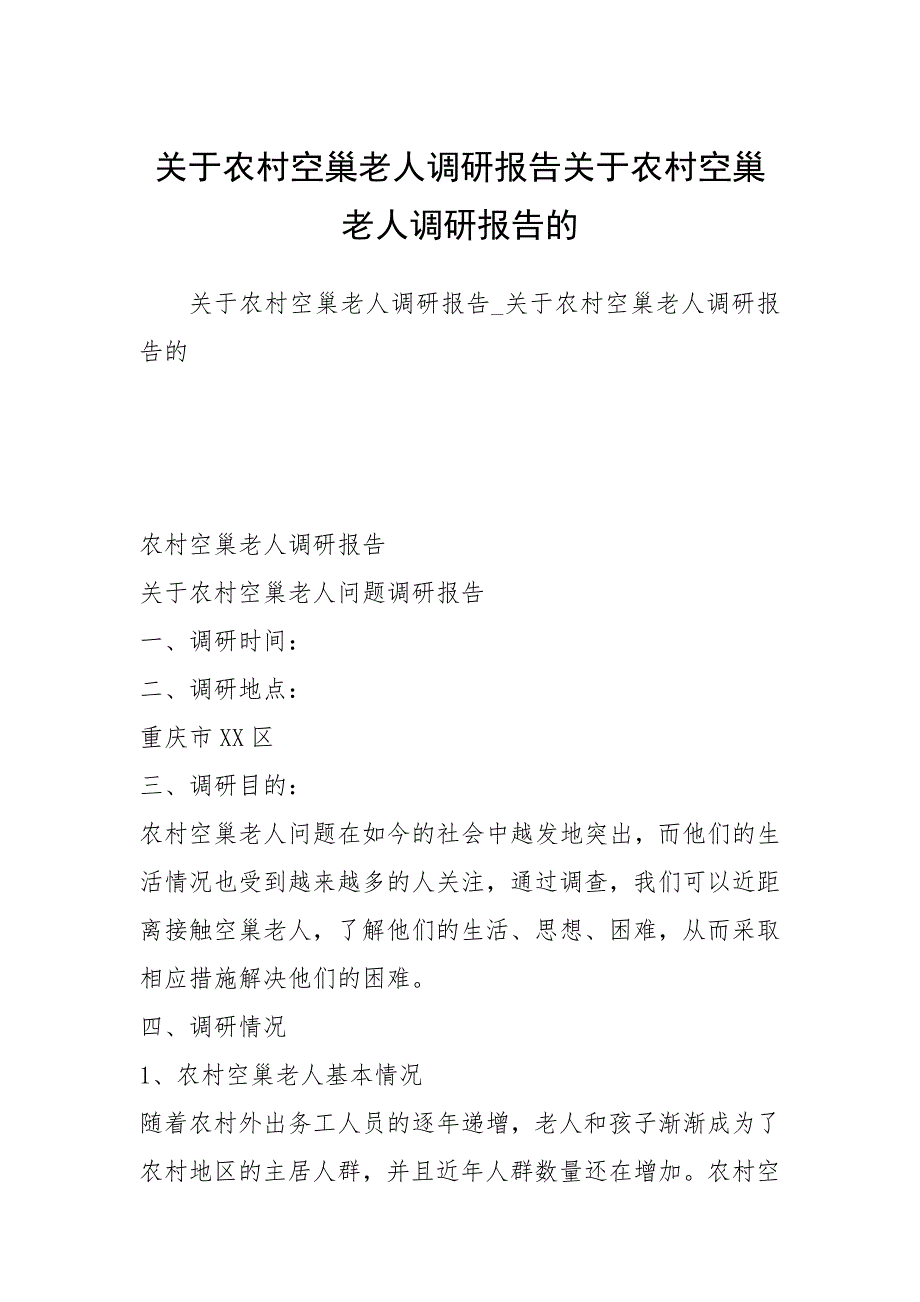 关于农村空巢老人调研报告关于农村空巢老人调研报告的

关于农村空巢老人调研报告_关于农村空巢老人调研报告的

农村空巢老人调研报告

关于农村空巢老人问题调研报告

一、调研时间：

二、调研地点：

重庆市XX区

三、调研目的：

农村空巢老人问题在如今的社会中越发地突出，而他们的生活情况也受到越来越多的人关注，通过调查，我们可以近距离接触空巢老人，了解他们的生活、思想、困难，从而采取相应措施解决他们的困难。

四、调研情况

1、农村空巢老人基本情况

随着农村外出务工人员的逐年递增，老人和孩子渐渐成为了农村地区的主居人群，并且近年人群数量还在增加。农村空